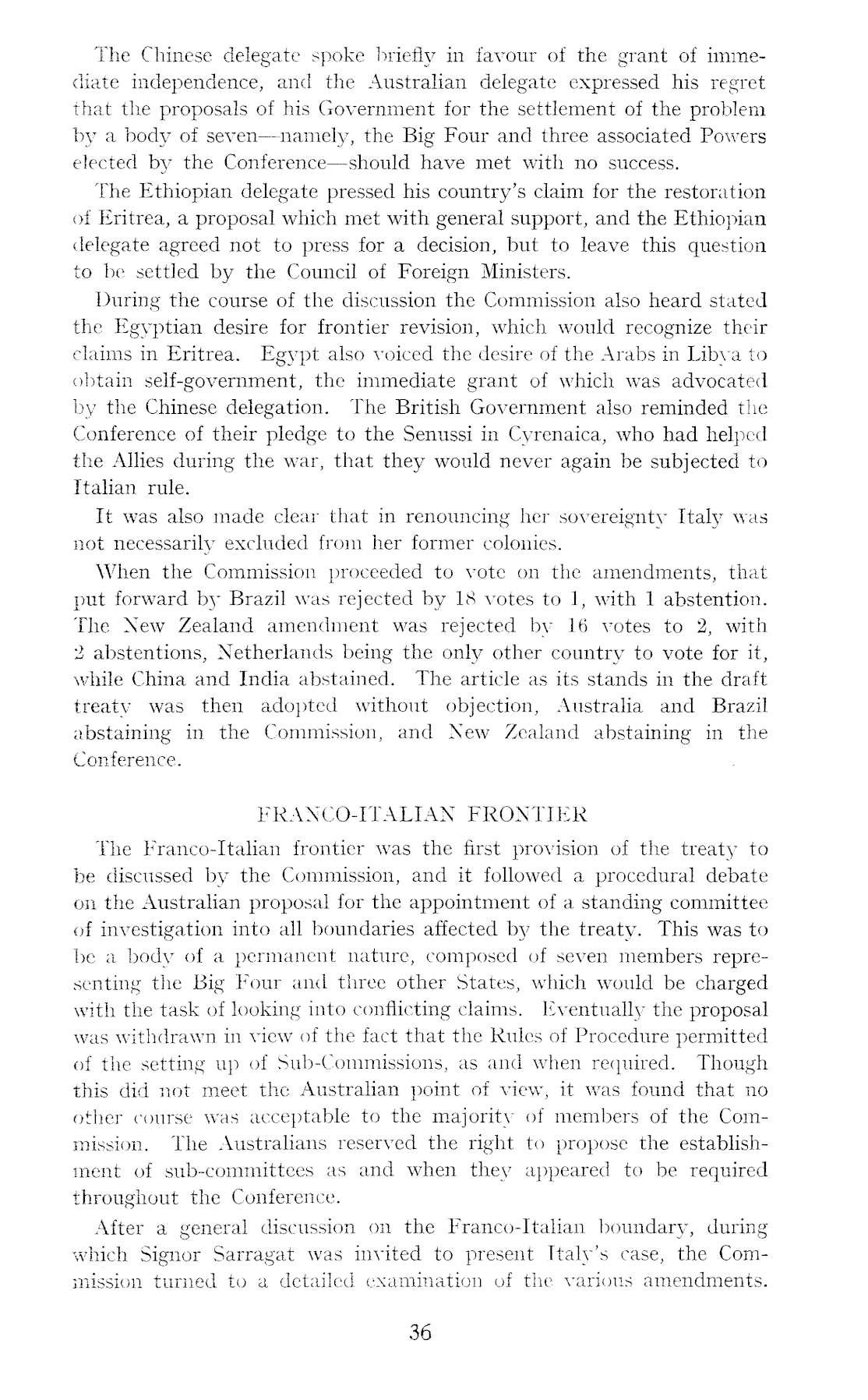 The Chinese delegate spoke briefly in favour of the grant of immediate independence, and the Australian delegate expressed his regret that the proposals of his Government for the settlement of the problem by a body of seven—namely, the Big Four and three associated Powers elected by the Conference—should have met with no success.

The Ethiopian delegate pressed his country's claim for the restoration of Eritrea, a proposal which met with general support, and the Ethiopian delegate agreed not to press for a decision, but to leave this question to be settled by the Council of Foreign Ministers.

During the course of the discussion the Commission also heard stated the Egyptian desire for frontier revision, which would recognize their claims in Eritrea. Egypt also voiced the desire of the Arabs in Libya to obtain self-government, the immediate grant of which was advocated by the Chinese delegation. The British Government also reminded the Conference of their pledge to the Senussi in Cyrenaica, who had helped the Allies during the war, that they would never again be subjected to Italian rule.

It was also made clear that in renouncing her sovereignty Italy was not necessarily excluded from her former colonies.

When the Commission proceeded to vote on the amendments, that put forward by Brazil was rejected by 18 votes to 1, with 1 abstention. The New Zealand amendment was rejected by 16 votes to 2, with 2 abstentions, Netherlands being the only other country to vote for it, while China and India abstained. The article as its stands in the draft treaty was then adopted without objection, Australia and Brazil abstaining in the Commission, and New Zealand abstaining in the Conference.

FRANCO-ITALIAN FRONTIER

The Franco-Italian frontier was the first provision of the treaty to be discussed by the Commission, and it followed a procedural debate on the Australian proposal for the appointment of a standing committee of investigation into all boundaries affected by the treaty. This was to be a body of a permanent nature, composed of seven members representing the Big Four and three other States, which would be charged with the task of looking into conflicting claims. Eventually the proposal was withdrawn in view of the fact that the Rules of Procedure permitted of the setting up of Sub-Commissions, as and when required. Though this did not meet the Australian point of view, it was found that no other course was acceptable to the majority of members of the Commission. The Australians reserved the right to propose the establishment of sub-committees as and when they appeared to be required throughout the Conference.

After a general discussion on the Franco-Italian boundary, during which Signor Sarragat was invited to present Italy's case, the Commission turned to a detailed examination of the various amendments.

36